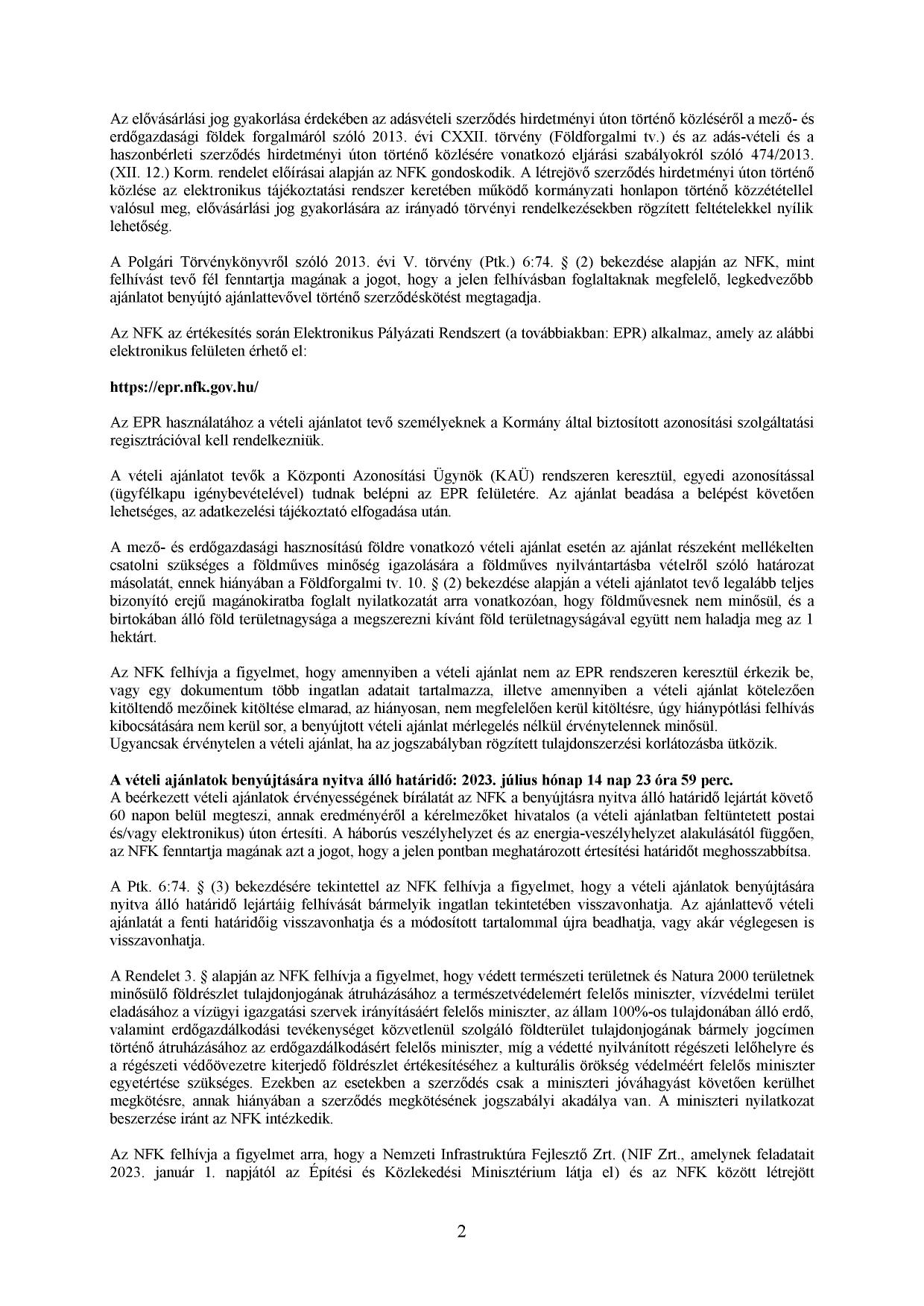 Az elővásárlási jog gyakorlása érdekében az adásvételi szerződés hirdetményi úton történő közléséről a mező- és erdőgazdasági földek forgalmáról szóló 2013. évi CXXII. törvény (Földforgalmi tv.) és az adás-vételi és a haszonbérleti szerződés hirdetményi úton történő közlésére vonatkozó eljárási szabályokról szóló 474/2013. (XII. 12.) Korm. rendelet előírásai alapján az NFK gondoskodik. A létrejövő szerződés hirdetményi úton történő közlése az elektronikus tájékoztatási rendszer keretében működő kormányzati honlapon történő közzététellel valósul meg, elővásárlási jog gyakorlására az irányadó törvényi rendelkezésekben rögzített feltételekkel nyílik lehetőség.

A Polgári Törvénykönyvről szóló 2013. évi V. törvény (Ptk.) 6:74. § (2) bekezdése alapján az NFK, mint felhívást tevő fél fenntartja magának a jogot, hogy a jelen felhívásban foglaltaknak megfelelő, legkedvezőbb ajánlatot benyújtó ajánlattevővel történő szerződéskötést megtagadja.

Az NFK az értékesítés során Elektronikus Pályázati Rendszert (a továbbiakban: EPR) alkalmaz, amely az alábbi elektronikus felületen érhető el:

https://epr.nfk.gov.hu/

Az EPR használatához a vételi ajánlatot tevő személyeknek a Kormány által biztosított azonosítási szolgáltatási regisztrációval kell rendelkezniük.

A vételi ajánlatot tevők a Központi Azonosítási Ügynök (KAÜ) rendszeren keresztül, egyedi azonosítással (ügyfélkapu igénybevételével) tudnak belépni az EPR felületére. Az ajánlat beadása a belépést követően lehetséges, az adatkezelési tájékoztató elfogadása után.

A mező- és erdőgazdasági hasznosítású földre vonatkozó vételi ajánlat esetén az ajánlat részeként mellékelten csatolni szükséges a földműves minőség igazolására a földműves nyilvántartásba vételről szóló határozat másolatát, ennek hiányában a Földforgalmi tv. 10. § (2) bekezdése alapján a vételi ajánlatot tevő legalább teljes bizonyító erejű magánokiratba foglalt nyilatkozatát arra vonatkozóan, hogy földművesnek nem minősül, és a birtokában álló föld területnagysága a megszerezni kívánt föld területnagyságával együtt nem haladja meg az 1 hektárt.

Az NFK felhívja a figyelmet, hogy amennyiben a vételi ajánlat nem az EPR rendszeren keresztül érkezik be, vagy egy dokumentum több ingatlan adatait tartalmazza, illetve amennyiben a vételi ajánlat kötelezően kitöltendő mezőinek kitöltése elmarad, az hiányosan, nem megfelelően kerül kitöltésre, úgy hiánypótlási felhívás kibocsátására nem kerül sor, a benyújtott vételi ajánlat mérlegelés nélkül érvénytelennek minősül.
Ugyancsak érvénytelen a vételi ajánlat, ha az jogszabályban rögzített tulajdonszerzési korlátozásba ütközik.

A vételi ajánlatok benyújtására nyitva álló határidő: 2023. július hónap 14 nap 23 óra 59 perc.
A beérkezett vételi ajánlatok érvényességének bírálatát az NFK a benyújtásra nyitva álló határidő lejártát követő 60 napon belül megteszi, annak eredményéről a kérelmezőket hivatalos (a vételi ajánlatban feltüntetett postai és/vagy elektronikus) úton értesíti. A háborús veszélyhelyzet és az energia-veszélyhelyzet alakulásától függően, az NFK fenntartja magának azt a jogot, hogy a jelen pontban meghatározott értesítési határidőt meghosszabbítsa.

A Ptk. 6:74. § (3) bekezdésére tekintettel az NFK felhívja a figyelmet, hogy a vételi ajánlatok benyújtására nyitva álló határidő lejártáig felhívását bármelyik ingatlan tekintetében visszavonhatja. Az ajánlattevő vételi ajánlatát a fenti határidőig visszavonhatja és a módosított tartalommal újra beadhatja, vagy akár véglegesen is visszavonhatja.

A Rendelet 3. § alapján az NFK felhívja a figyelmet, hogy védett természeti területnek és Natura 2000 területnek minősülő földrészlet tulajdonjogának átruházásához a természetvédelemért felelős miniszter, vízvédelmi terület eladásához a vízügyi igazgatási szervek irányításáért felelős miniszter, az állam 100%-os tulajdonában álló erdő, valamint erdőgazdálkodási tevékenységet közvetlenül szolgáló földterület tulajdonjogának bármely jogcímen történő átruházásához az erdőgazdálkodásért felelős miniszter, míg a védetté nyilvánított régészeti lelőhelyre és a régészeti védőövezetre kiterjedő földrészlet értékesítéséhez a kulturális örökség védelméért felelős miniszter egyetértése szükséges. Ezekben az esetekben a szerződés csak a miniszteri jóváhagyást követően kerülhet megkötésre, annak hiányában a szerződés megkötésének jogszabályi akadálya van. A miniszteri nyilatkozat beszerzése iránt az NFK intézkedik.

Az NFK felhívja a figyelmet arra, hogy a Nemzeti Infrastruktúra Fejlesztő Zrt. (NIF Zrt., amelynek feladatait 2023. január 1. napjától az Építési és Közlekedési Minisztérium látja el) és az NFK között létrejött

2